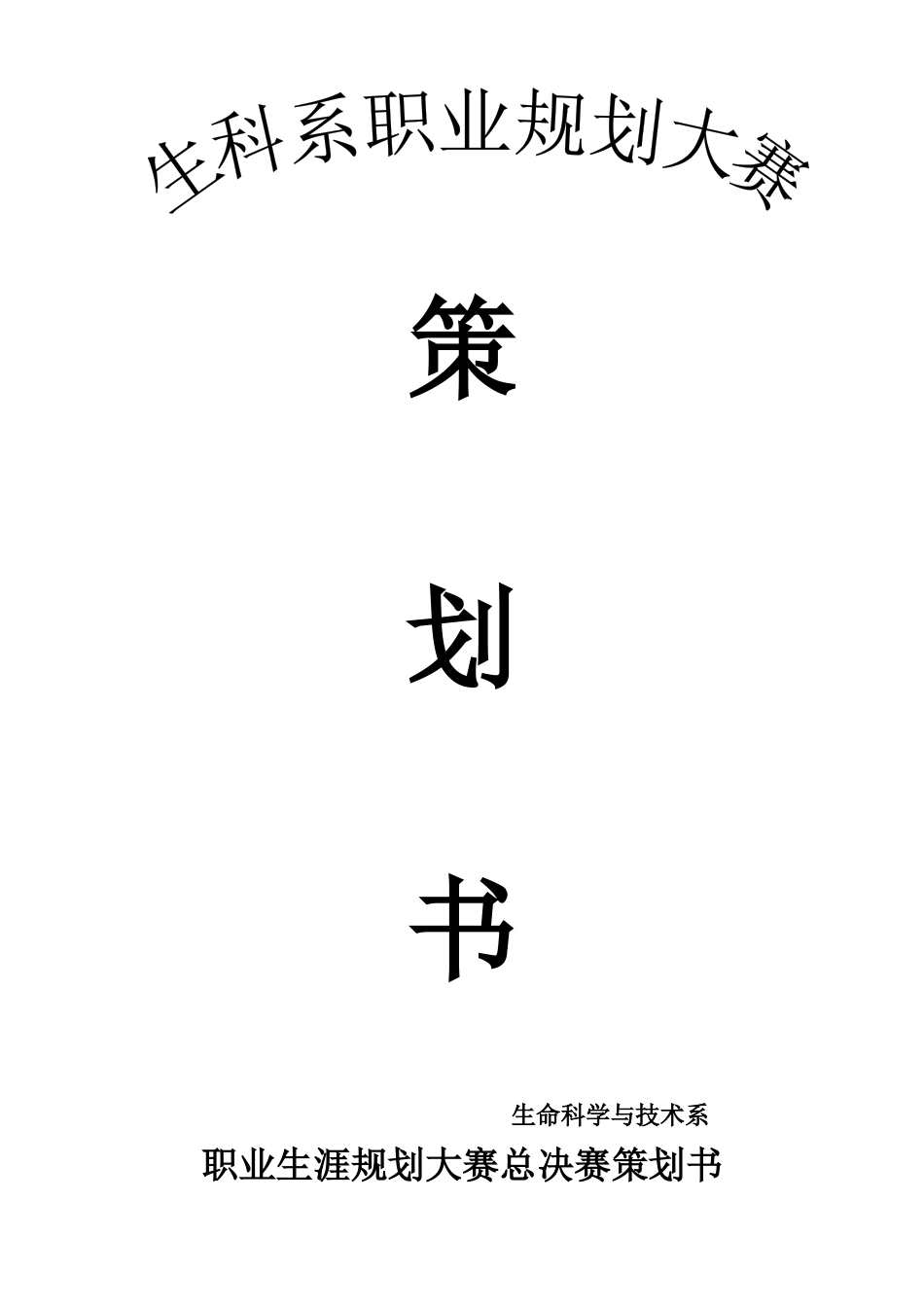 生科系职业规划大赛

策

划

书

生命科学与技术系

职业生涯规划大赛总决赛策划书